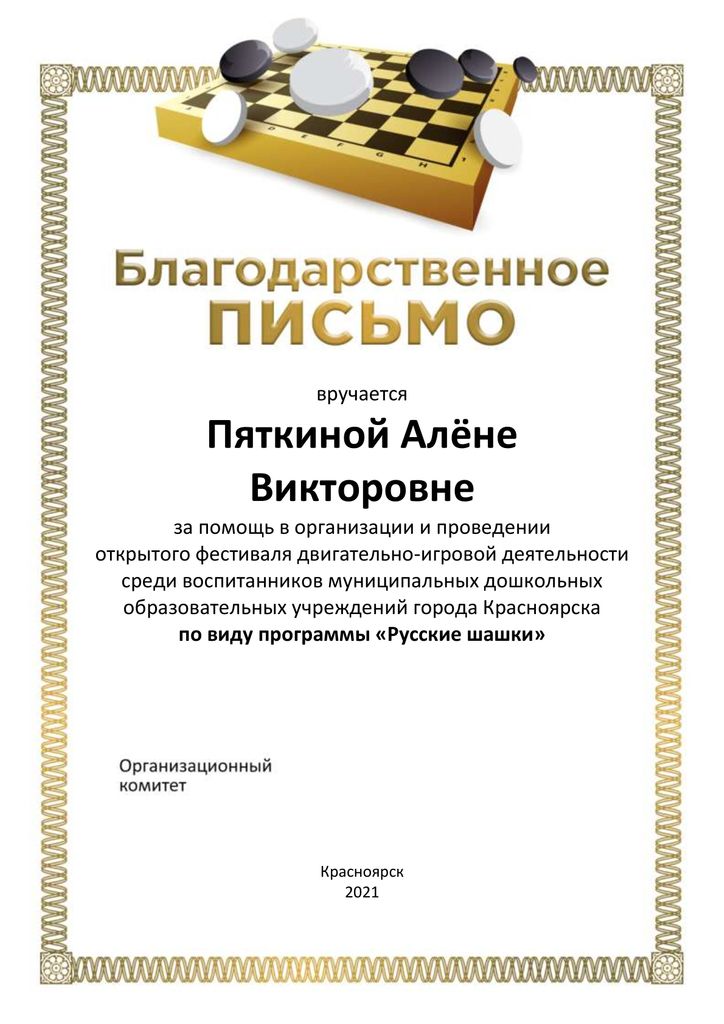 Благодарственное
ПИСЬМО

вручается

Пяткиной Алёне Викторовне

за помощь в организации и проведении открытого фестиваля двигательно-игровой деятельности среди воспитанников муниципальных дошкольных образовательных учреждений города Красноярска
по виду программы «Русские шашки»

Организационный комитет

Красноярск
2021